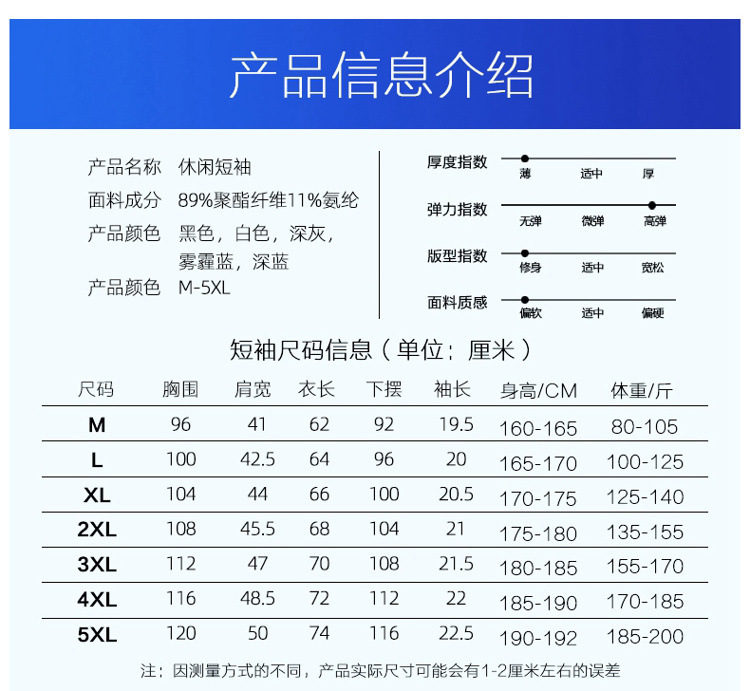 产品信息介绍

产品名称　休闲短袖
面料成分　89%聚酯纤维11%氨纶
产品颜色　黑色，白色，深灰，雾霾蓝，深蓝
产品颜色　M-5XL

厚度指数
薄　适中　厚

弹力指数
无弹　微弹　高弹

版型指数
修身　适中　宽松

面料质感
偏软　适中　偏硬

短袖尺码信息（单位：厘米）

| 尺码 | 胸围 | 肩宽 | 衣长 | 下摆 | 袖长 | 身高/CM | 体重/斤 |
|---|---|---|---|---|---|---|---|
| M | 96 | 41 | 62 | 92 | 19.5 | 160-165 | 80-105 |
| L | 100 | 42.5 | 64 | 96 | 20 | 165-170 | 100-125 |
| XL | 104 | 44 | 66 | 100 | 20.5 | 170-175 | 125-140 |
| 2XL | 108 | 45.5 | 68 | 104 | 21 | 175-180 | 135-155 |
| 3XL | 112 | 47 | 70 | 108 | 21.5 | 180-185 | 155-170 |
| 4XL | 116 | 48.5 | 72 | 112 | 22 | 185-190 | 170-185 |
| 5XL | 120 | 50 | 74 | 116 | 22.5 | 190-192 | 185-200 |

注：因测量方式的不同，产品实际尺寸可能会有1-2厘米左右的误差